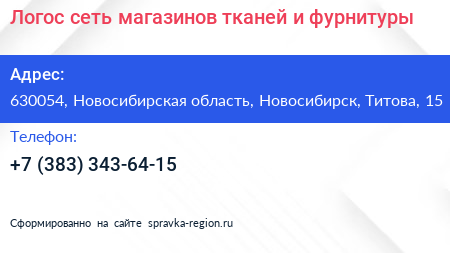 Логос сеть магазинов тканей и фурнитуры

Адрес:

630054, Новосибирская область, Новосибирск, Титова, 15

Телефон:

+7 (383) 343-64-15

Сформированно на сайте spravka-region.ru